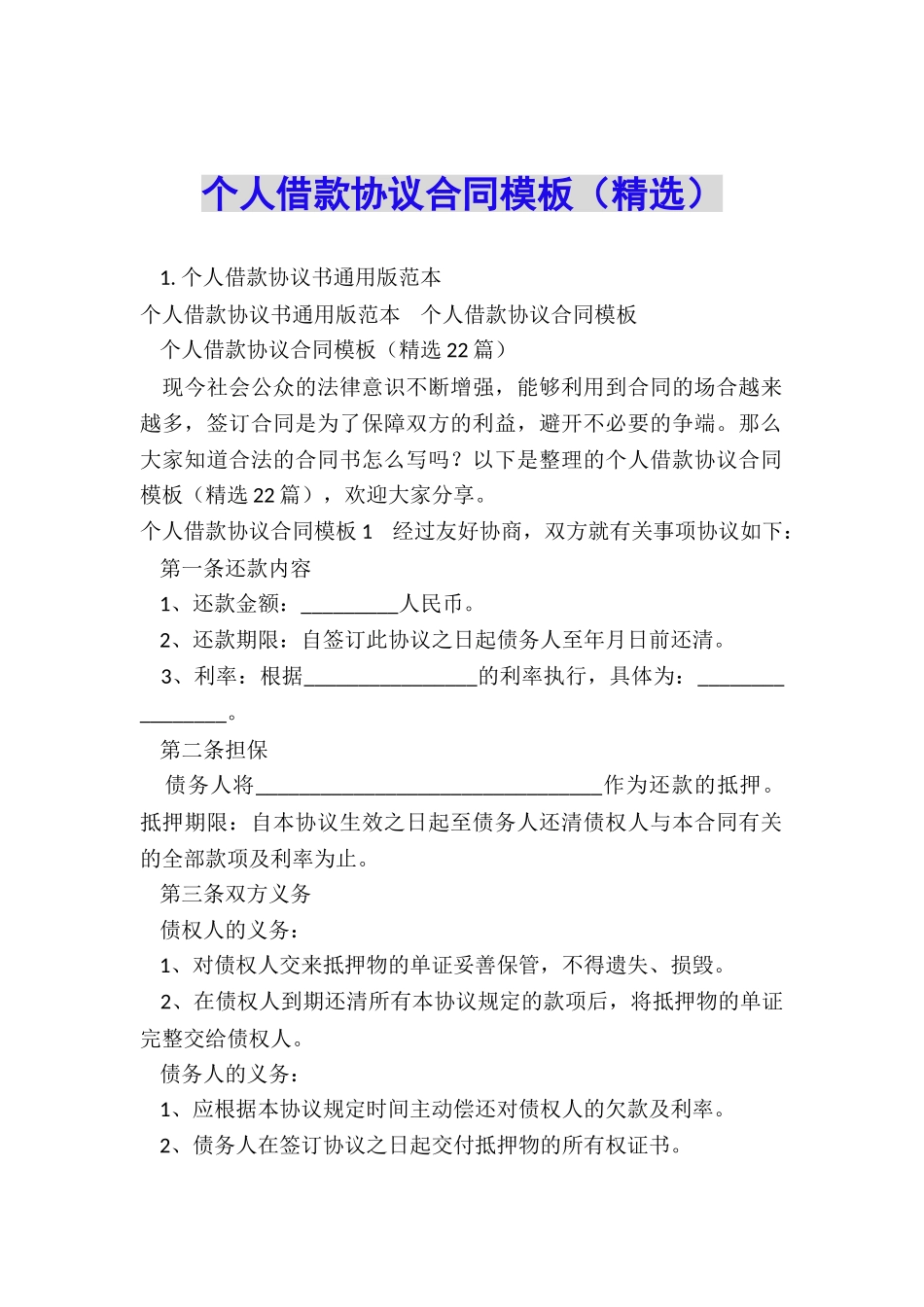 个人借款协议合同模板（精选）

1. 个人借款协议书通用版范本

个人借款协议书通用版范本　个人借款协议合同模板

个人借款协议合同模板（精选 22 篇）

现今社会公众的法律意识不断增强，能够利用到合同的场合越来越多，签订合同是为了保障双方的利益，避开不必要的争端。那么大家知道合法的合同书怎么写吗？以下是整理的个人借款协议合同模板（精选 22 篇），欢迎大家分享。

个人借款协议合同模板 1　经过友好协商，双方就有关事项协议如下：

第一条还款内容

1、还款金额：_________人民币。

2、还款期限：自签订此协议之日起债务人至年月日前还清。

3、利率：根据________________的利率执行，具体为：________________。

第二条担保

债务人将________________________________作为还款的抵押。抵押期限：自本协议生效之日起至债务人还清债权人与本合同有关的全部款项及利率为止。

第三条双方义务

债权人的义务：

1、对债权人交来抵押物的单证妥善保管，不得遗失、损毁。

2、在债权人到期还清所有本协议规定的款项后，将抵押物的单证完整交给债权人。

债务人的义务：

1、应根据本协议规定时间主动偿还对债权人的欠款及利率。

2、债务人在签订协议之日起交付抵押物的所有权证书。